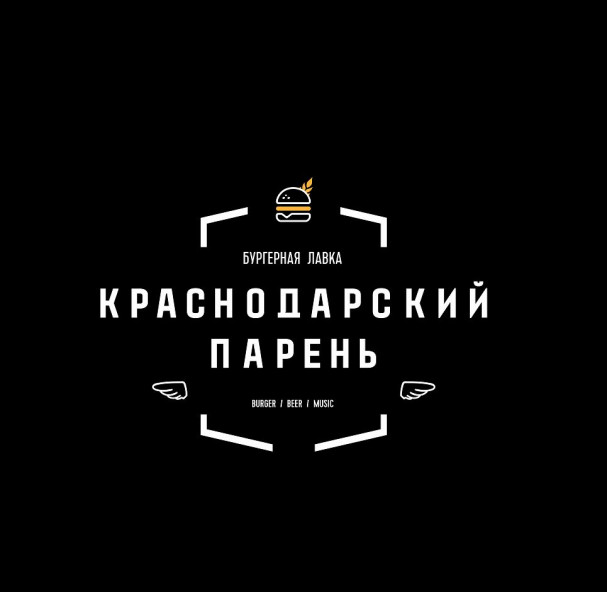 БУРГЕРНАЯ ЛАВКА

КРАСНОДАРСКИЙ ПАРЕНЬ

BURGER / BEER / MUSIC